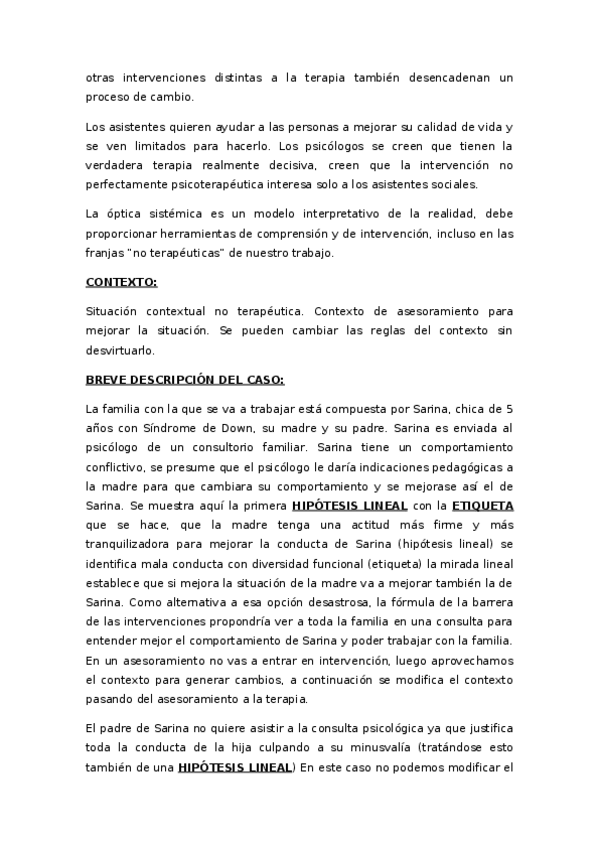 otras intervenciones distintas a la terapia también desencadenan un proceso de cambio.

Los asistentes quieren ayudar a las personas a mejorar su calidad de vida y se ven limitados para hacerlo. Los psicólogos se creen que tienen la verdadera terapia realmente decisiva, creen que la intervención no perfectamente psicoterapéutica interesa solo a los asistentes sociales.

La óptica sistémica es un modelo interpretativo de la realidad, debe proporcionar herramientas de comprensión y de intervención, incluso en las franjas "no terapéuticas" de nuestro trabajo.

CONTEXTO:

Situación contextual no terapéutica. Contexto de asesoramiento para mejorar la situación. Se pueden cambiar las reglas del contexto sin desvirtuarlo.

BREVE DESCRIPCIÓN DEL CASO:

La familia con la que se va a trabajar está compuesta por Sarina, chica de 5 años con Síndrome de Down, su madre y su padre. Sarina es enviada al psicólogo de un consultorio familiar. Sarina tiene un comportamiento conflictivo, se presume que el psicólogo le daría indicaciones pedagógicas a la madre para que cambiara su comportamiento y se mejorase así el de Sarina. Se muestra aquí la primera HIPÓTESIS LINEAL con la ETIQUETA que se hace, que la madre tenga una actitud más firme y más tranquilizadora para mejorar la conducta de Sarina (hipótesis lineal) se identifica mala conducta con diversidad funcional (etiqueta) la mirada lineal establece que si mejora la situación de la madre va a mejorar también la de Sarina. Como alternativa a esa opción desastrosa, la fórmula de la barrera de las intervenciones propondría ver a toda la familia en una consulta para entender mejor el comportamiento de Sarina y poder trabajar con la familia. En un asesoramiento no vas a entrar en intervención, luego aprovechamos el contexto para generar cambios, a continuación se modifica el contexto pasando del asesoramiento a la terapia.

El padre de Sarina no quiere asistir a la consulta psicológica ya que justifica toda la conducta de la hija culpando a su minusvalía (tratándose esto también de una HIPÓTESIS LINEAL) En este caso no podemos modificar el